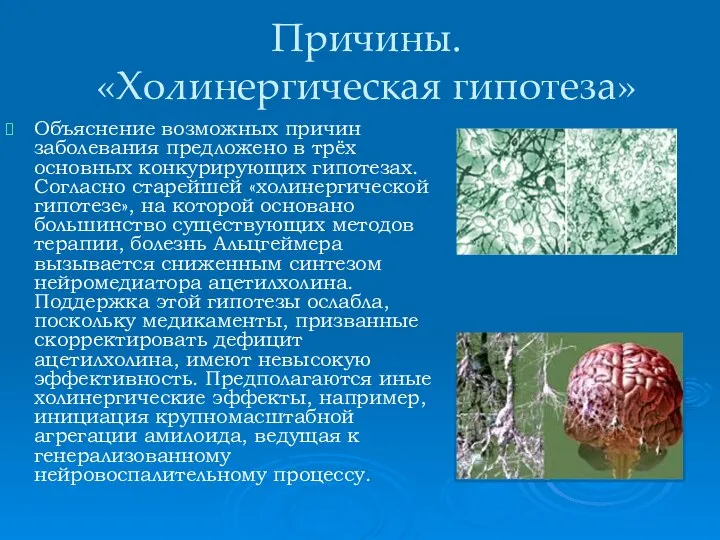 Причины.
«Холинергическая гипотеза»

Объяснение возможных причин заболевания предложено в трёх основных конкурирующих гипотезах. Согласно старейшей «холинергической гипотезе», на которой основано большинство существующих методов терапии, болезнь Альцгеймера вызывается сниженным синтезом нейромедиатора ацетилхолина. Поддержка этой гипотезы ослабла, поскольку медикаменты, призванные скорректировать дефицит ацетилхолина, имеют невысокую эффективность. Предполагаются иные холинергические эффекты, например, инициация крупномасштабной агрегации амилоида, ведущая к генерализованному нейровоспалительному процессу.